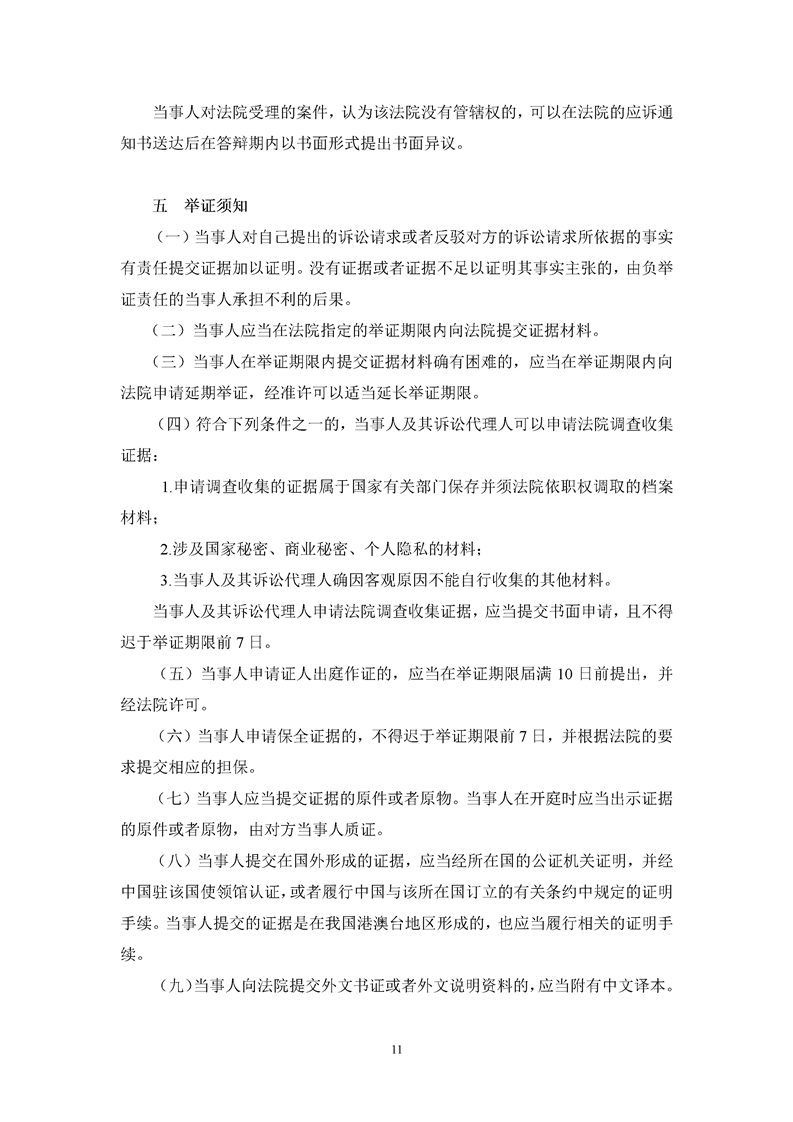 当事人对法院受理的案件，认为该法院没有管辖权的，可以在法院的应诉通知书送达后在答辩期内以书面形式提出书面异议。

五 举证须知

（一）当事人对自己提出的诉讼请求或者反驳对方的诉讼请求所依据的事实有责任提交证据加以证明。没有证据或者证据不足以证明其事实主张的，由负举证责任的当事人承担不利的后果。

（二）当事人应当在法院指定的举证期限内向法院提交证据材料。

（三）当事人在举证期限内提交证据材料确有困难的，应当在举证期限内向法院申请延期举证，经准许可以适当延长举证期限。

（四）符合下列条件之一的，当事人及其诉讼代理人可以申请法院调查收集证据：

1.申请调查收集的证据属于国家有关部门保存并须法院依职权调取的档案材料；

2.涉及国家秘密、商业秘密、个人隐私的材料；

3.当事人及其诉讼代理人确因客观原因不能自行收集的其他材料。

当事人及其诉讼代理人申请法院调查收集证据，应当提交书面申请，且不得迟于举证期限前7日。

（五）当事人申请证人出庭作证的，应当在举证期限届满10日前提出，并经法院许可。

（六）当事人申请保全证据的，不得迟于举证期限前7日，并根据法院的要求提交相应的担保。

（七）当事人应当提交证据的原件或者原物。当事人在开庭时应当出示证据的原件或者原物，由对方当事人质证。

（八）当事人提交在国外形成的证据，应当经所在国的公证机关证明，并经中国驻该国使领馆认证，或者履行中国与该所在国订立的有关条约中规定的证明手续。当事人提交的证据是在我国港澳台地区形成的，也应当履行相关的证明手续。

（九）当事人向法院提交外文书证或者外文说明资料的，应当附有中文译本。

11